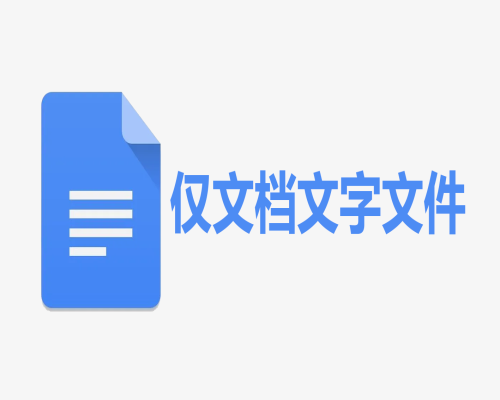 仅文档文字文件